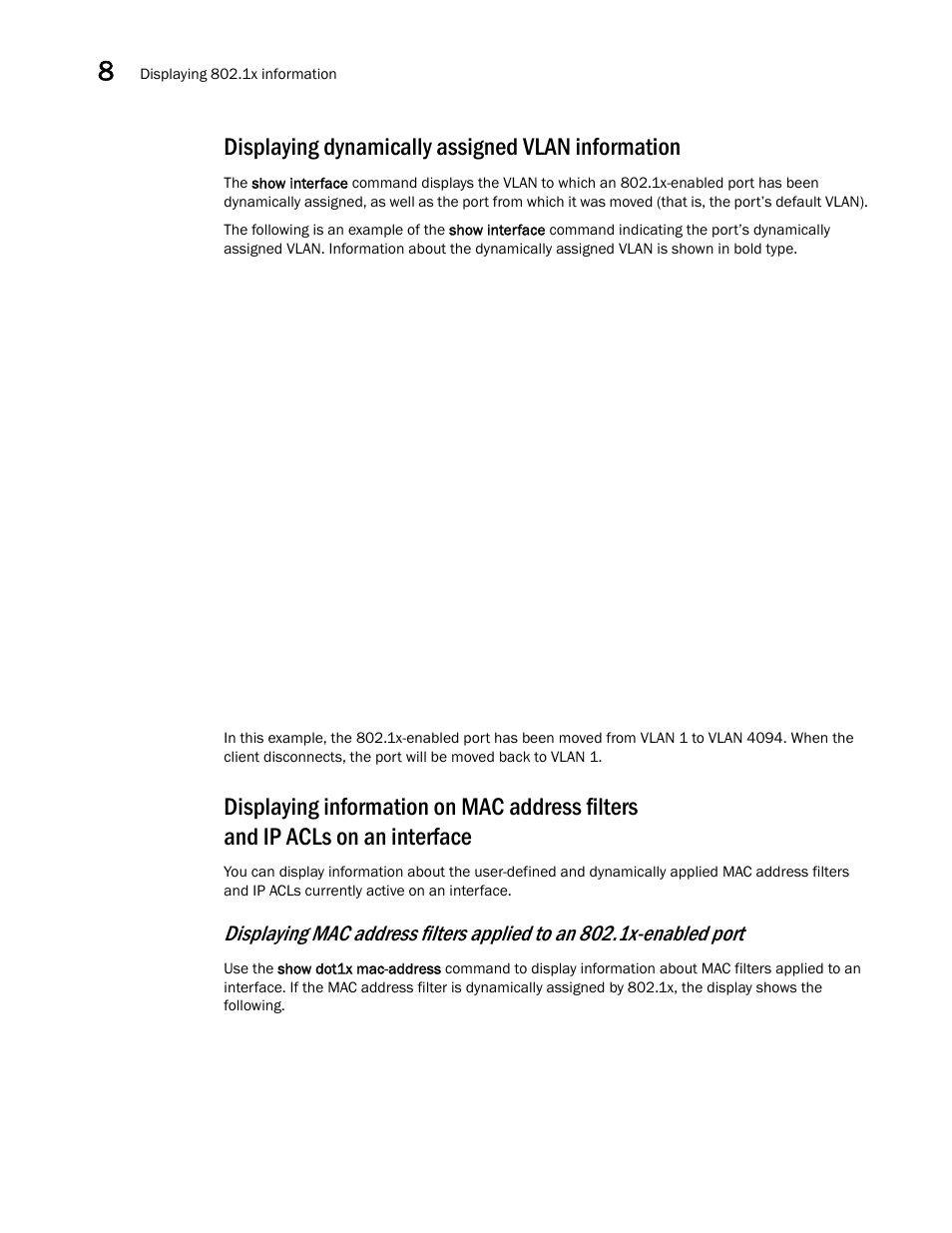 8 Displaying 802.1x information

Displaying dynamically assigned VLAN information

The show interface command displays the VLAN to which an 802.1x-enabled port has been dynamically assigned, as well as the port from which it was moved (that is, the port's default VLAN).

The following is an example of the show interface command indicating the port's dynamically assigned VLAN. Information about the dynamically assigned VLAN is shown in bold type.

In this example, the 802.1x-enabled port has been moved from VLAN 1 to VLAN 4094. When the client disconnects, the port will be moved back to VLAN 1.

Displaying information on MAC address filters and IP ACLs on an interface

You can display information about the user-defined and dynamically applied MAC address filters and IP ACLs currently active on an interface.

Displaying MAC address filters applied to an 802.1x-enabled port

Use the show dot1x mac-address command to display information about MAC filters applied to an interface. If the MAC address filter is dynamically assigned by 802.1x, the display shows the following.